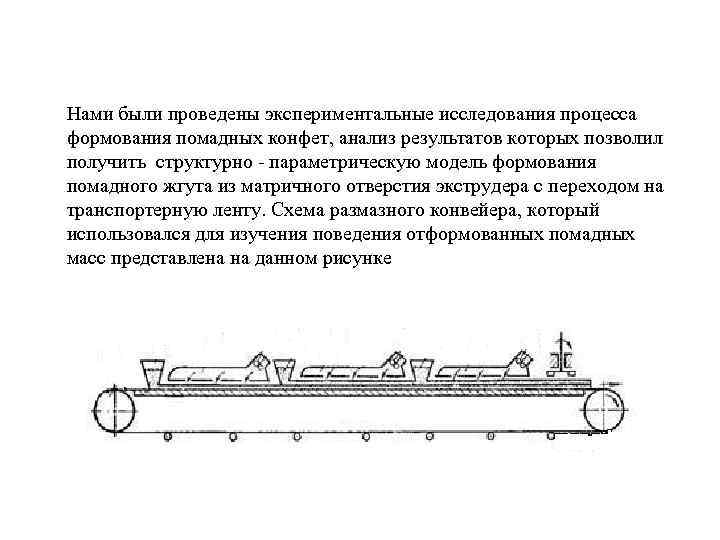 Нами были проведены экспериментальные исследования процесса формования помадных конфет, анализ результатов которых позволил получить  структурно - параметрическую модель формования помадного жгута из матричного отверстия экструдера с переходом на транспортерную ленту. Схема размазного конвейера, который использовался для изучения поведения отформованных помадных масс представлена на данном рисунке